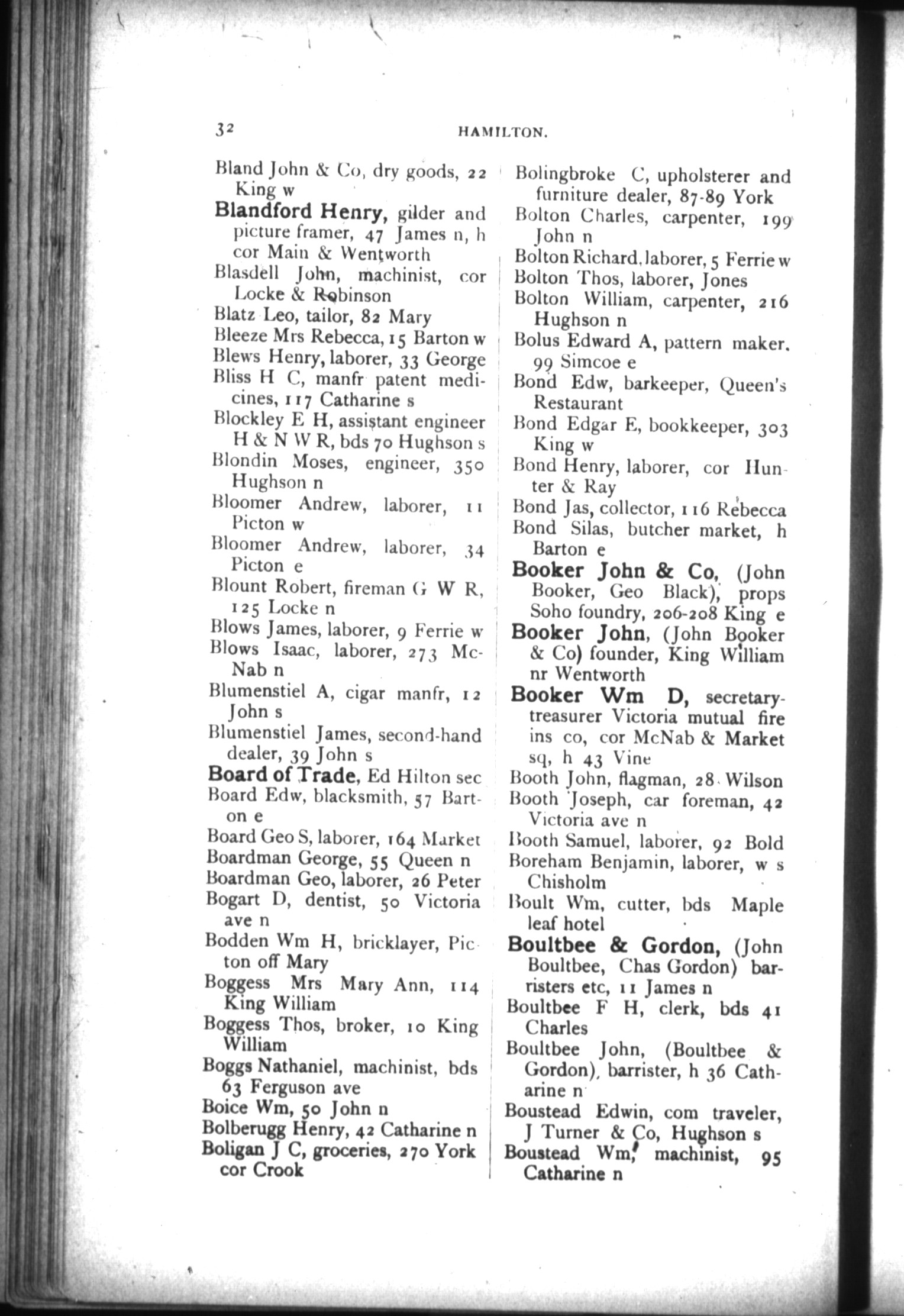 32 HAMILTON.

Bland John & Co, dry goods, 22 King w
Blandford Henry, gilder and picture framer, 47 James n, h cor Main & Wentworth
Blasdell John, machinist, cor Locke & Robinson
Blatz Leo, tailor, 82 Mary
Bleeze Mrs Rebecca, 15 Barton w
Blews Henry, laborer, 33 George
Bliss H C, manfr patent medicines, 117 Catharine s
Blockley E H, assistant engineer H & N W R, bds 70 Hughson s
Blondin Moses, engineer, 350 Hughson n
Bloomer Andrew, laborer, 11 Picton w
Bloomer Andrew, laborer, 34 Picton e
Blount Robert, fireman G W R, 125 Locke n
Blows James, laborer, 9 Ferrie w
Blows Isaac, laborer, 273 McNab n
Blumenstiel A, cigar manfr, 12 John s
Blumenstiel James, second-hand dealer, 39 John s
Board of Trade, Ed Hilton sec
Board Edw, blacksmith, 57 Barton e
Board Geo S, laborer, 164 Market
Boardman George, 55 Queen n
Boardman Geo, laborer, 26 Peter
Bogart D, dentist, 50 Victoria ave n
Bodden Wm H, bricklayer, Picton off Mary
Boggess Mrs Mary Ann, 114 King William
Boggess Thos, broker, 10 King William
Boggs Nathaniel, machinist, bds 63 Ferguson ave
Boice Wm, 50 John n
Bolberugg Henry, 42 Catharine n
Boligan J C, groceries, 270 York cor Crook

Bolingbroke C, upholsterer and furniture dealer, 87-89 York
Bolton Charles, carpenter, 199 John n
Bolton Richard, laborer, 5 Ferrie w
Bolton Thos, laborer, Jones
Bolton William, carpenter, 216 Hughson n
Bolus Edward A, pattern maker, 99 Simcoe e
Bond Edw, barkeeper, Queen's Restaurant
Bond Edgar E, bookkeeper, 303 King w
Bond Henry, laborer, cor Hunter & Ray
Bond Jas, collector, 116 Rebecca
Bond Silas, butcher market, h Barton e
Booker John & Co, (John Booker, Geo Black), props Soho foundry, 206-208 King e
Booker John, (John Booker & Co) founder, King William nr Wentworth
Booker Wm D, secretary-treasurer Victoria mutual fire ins co, cor McNab & Market sq, h 43 Vine
Booth John, flagman, 28 Wilson
Booth Joseph, car foreman, 42 Victoria ave n
Booth Samuel, laborer, 92 Bold
Boreham Benjamin, laborer, w s Chisholm
Boult Wm, cutter, bds Maple leaf hotel
Boultbee & Gordon, (John Boultbee, Chas Gordon) barristers etc, 11 James n
Boultbee F H, clerk, bds 41 Charles
Boultbee John, (Boultbee & Gordon), barrister, h 36 Catharine n
Boustead Edwin, com traveler, J Turner & Co, Hughson s
Boustead Wm, machinist, 95 Catharine n